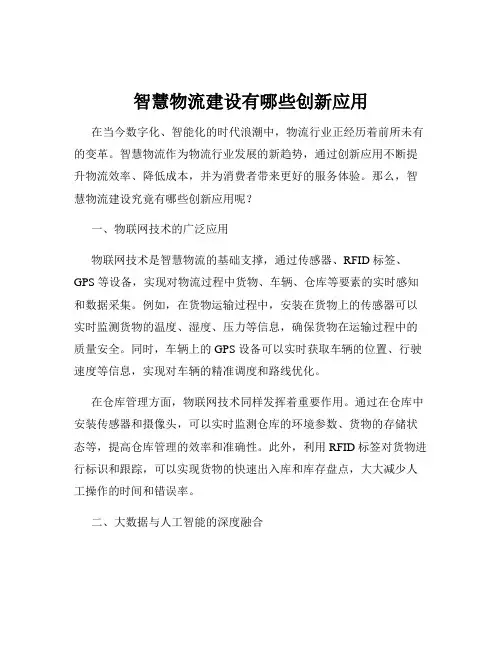 智慧物流建设有哪些创新应用

在当今数字化、智能化的时代浪潮中，物流行业正经历着前所未有的变革。智慧物流作为物流行业发展的新趋势，通过创新应用不断提升物流效率、降低成本，并为消费者带来更好的服务体验。那么，智慧物流建设究竟有哪些创新应用呢？

一、物联网技术的广泛应用

物联网技术是智慧物流的基础支撑，通过传感器、RFID 标签、GPS 等设备，实现对物流过程中货物、车辆、仓库等要素的实时感知和数据采集。例如，在货物运输过程中，安装在货物上的传感器可以实时监测货物的温度、湿度、压力等信息，确保货物在运输过程中的质量安全。同时，车辆上的 GPS 设备可以实时获取车辆的位置、行驶速度等信息，实现对车辆的精准调度和路线优化。

在仓库管理方面，物联网技术同样发挥着重要作用。通过在仓库中安装传感器和摄像头，可以实时监测仓库的环境参数、货物的存储状态等，提高仓库管理的效率和准确性。此外，利用 RFID 标签对货物进行标识和跟踪，可以实现货物的快速出入库和库存盘点，大大减少人工操作的时间和错误率。

二、大数据与人工智能的深度融合